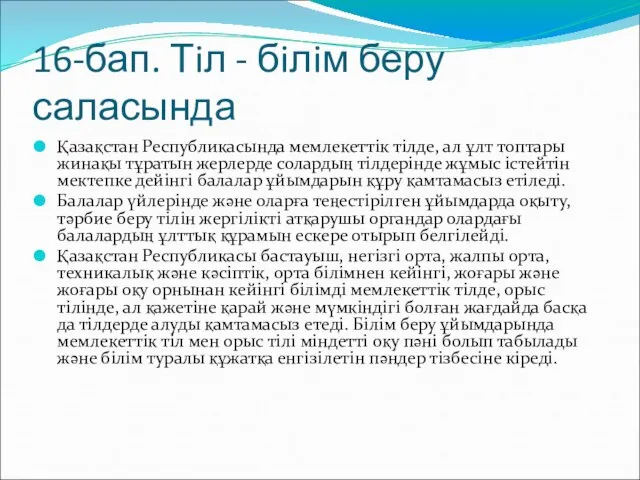 16-бап. Тіл - білім беру саласында

Қазақстан Республикасында мемлекеттік тілде, ал ұлт топтары жинақы тұратын жерлерде солардың тілдерінде жұмыс істейтін мектепке дейінгі балалар ұйымдарын құру қамтамасыз етіледі.

Балалар үйлерінде және оларға теңестірілген ұйымдарда оқыту, тәрбие беру тілін жергілікті атқарушы органдар олардағы балалардың ұлттық құрамын ескере отырып белгілейді.

Қазақстан Республикасы бастауыш, негізгі орта, жалпы орта, техникалық және кәсіптік, орта білімнен кейінгі, жоғары және жоғары оқу орнынан кейінгі білімді мемлекеттік тілде, орыс тілінде, ал қажетіне қарай және мүмкіндігі болған жағдайда басқа да тілдерде алуды қамтамасыз етеді. Білім беру ұйымдарында мемлекеттік тіл мен орыс тілі міндетті оқу пәні болып табылады және білім туралы құжатқа енгізілетін пәндер тізбесіне кіреді.